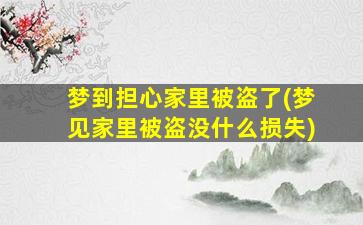 梦到担心家里被盗了(梦见家里被盗没什么损失)